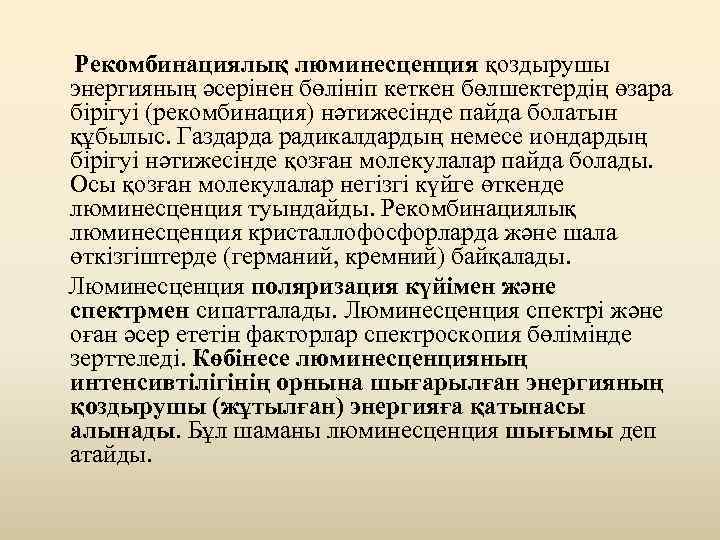 Рекомбинациялық люминесценция қоздырушы энергияның әсерінен бөлініп кеткен бөлшектердің өзара бірігуі (рекомбинация) нәтижесінде пайда болатын құбылыс. Газдарда радикалдардың немесе иондардың бірігуі нәтижесінде қозған молекулалар пайда болады. Осы қозған молекулалар негізгі күйге өткенде люминесценция туындайды. Рекомбинациялық люминесценция кристаллофосфорларда және шала өткізгіштерде (германий, кремний) байқалады.

Люминесценция поляризация күйімен және спектрмен сипатталады. Люминесценция спектрі және оған әсер ететін факторлар спектроскопия бөлімінде зерттеледі. Көбінесе люминесценцияның интенсивтілігінің орнына шығарылған энергияның қоздырушы (жұтылған) энергияға қатынасы алынады. Бұл шаманы люминесценция шығымы деп атайды.